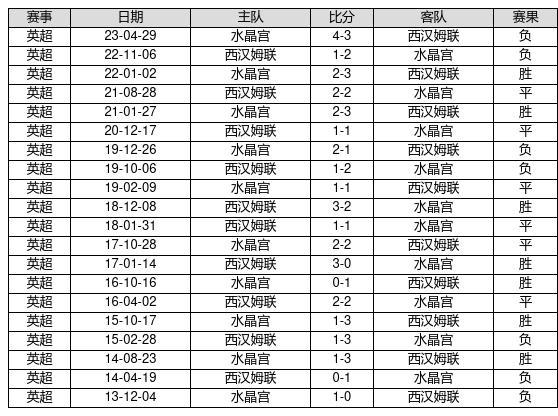 | 赛事 | 日期 | 主队 | 比分 | 客队 | 赛果 |
|---|---|---|---|---|---|
| 英超 | 23-04-29 | 水晶宫 | 4-3 | 西汉姆联 | 负 |
| 英超 | 22-11-06 | 西汉姆联 | 1-2 | 水晶宫 | 负 |
| 英超 | 22-01-02 | 水晶宫 | 2-3 | 西汉姆联 | 胜 |
| 英超 | 21-08-28 | 西汉姆联 | 2-2 | 水晶宫 | 平 |
| 英超 | 21-01-27 | 水晶宫 | 2-3 | 西汉姆联 | 胜 |
| 英超 | 20-12-17 | 西汉姆联 | 1-1 | 水晶宫 | 平 |
| 英超 | 19-12-26 | 水晶宫 | 2-1 | 西汉姆联 | 负 |
| 英超 | 19-10-06 | 西汉姆联 | 1-2 | 水晶宫 | 负 |
| 英超 | 19-02-09 | 水晶宫 | 1-1 | 西汉姆联 | 平 |
| 英超 | 18-12-08 | 西汉姆联 | 3-2 | 水晶宫 | 胜 |
| 英超 | 18-01-31 | 西汉姆联 | 1-1 | 水晶宫 | 平 |
| 英超 | 17-10-28 | 水晶宫 | 2-2 | 西汉姆联 | 平 |
| 英超 | 17-01-14 | 西汉姆联 | 3-0 | 水晶宫 | 胜 |
| 英超 | 16-10-16 | 水晶宫 | 0-1 | 西汉姆联 | 胜 |
| 英超 | 16-04-02 | 西汉姆联 | 2-2 | 水晶宫 | 平 |
| 英超 | 15-10-17 | 水晶宫 | 1-3 | 西汉姆联 | 胜 |
| 英超 | 15-02-28 | 西汉姆联 | 1-3 | 水晶宫 | 负 |
| 英超 | 14-08-23 | 水晶宫 | 1-3 | 西汉姆联 | 胜 |
| 英超 | 14-04-19 | 西汉姆联 | 0-1 | 水晶宫 | 负 |
| 英超 | 13-12-04 | 水晶宫 | 1-0 | 西汉姆联 | 负 |